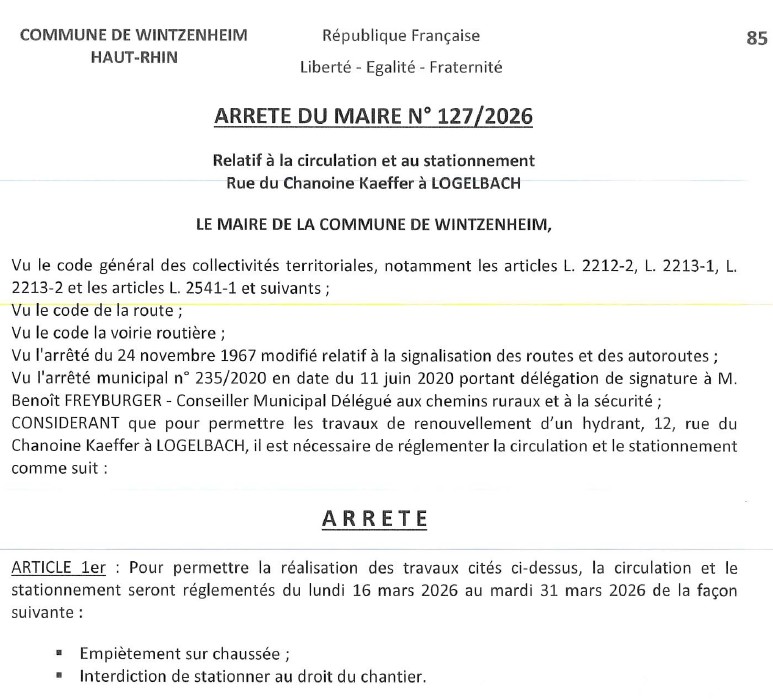 COMMUNE DE WINTZENHEIM
HAUT-RHIN

République Française
Liberté - Egalité - Fraternité

85

ARRETE DU MAIRE N° 127/2026

Relatif à la circulation et au stationnement
Rue du Chanoine Kaeffer à LOGELBACH

LE MAIRE DE LA COMMUNE DE WINTZENHEIM,

Vu le code général des collectivités territoriales, notamment les articles L. 2212-2, L. 2213-1, L. 2213-2 et les articles L. 2541-1 et suivants ;
Vu le code de la route ;
Vu le code la voirie routière ;
Vu l'arrêté du 24 novembre 1967 modifié relatif à la signalisation des routes et des autoroutes ;
Vu l'arrêté municipal n° 235/2020 en date du 11 juin 2020 portant délégation de signature à M. Benoît FREYBURGER - Conseiller Municipal Délégué aux chemins ruraux et à la sécurité ;
CONSIDERANT que pour permettre les travaux de renouvellement d'un hydrant, 12, rue du Chanoine Kaeffer à LOGELBACH, il est nécessaire de réglementer la circulation et le stationnement comme suit :

ARRETE

ARTICLE 1er : Pour permettre la réalisation des travaux cités ci-dessus, la circulation et le stationnement seront réglementés du lundi 16 mars 2026 au mardi 31 mars 2026 de la façon suivante :

▪ Empiètement sur chaussée ;
▪ Interdiction de stationner au droit du chantier.